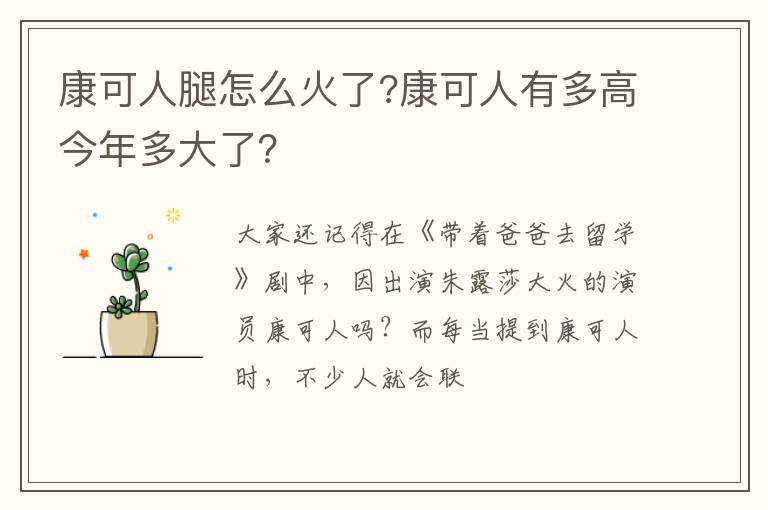 康可人腿怎么火了?康可人有多高今年多大了?

大家还记得在《带着爸爸去留学》剧中，因出演朱露莎大火的演员康可人吗？而每当提到康可人时，不少人就会联